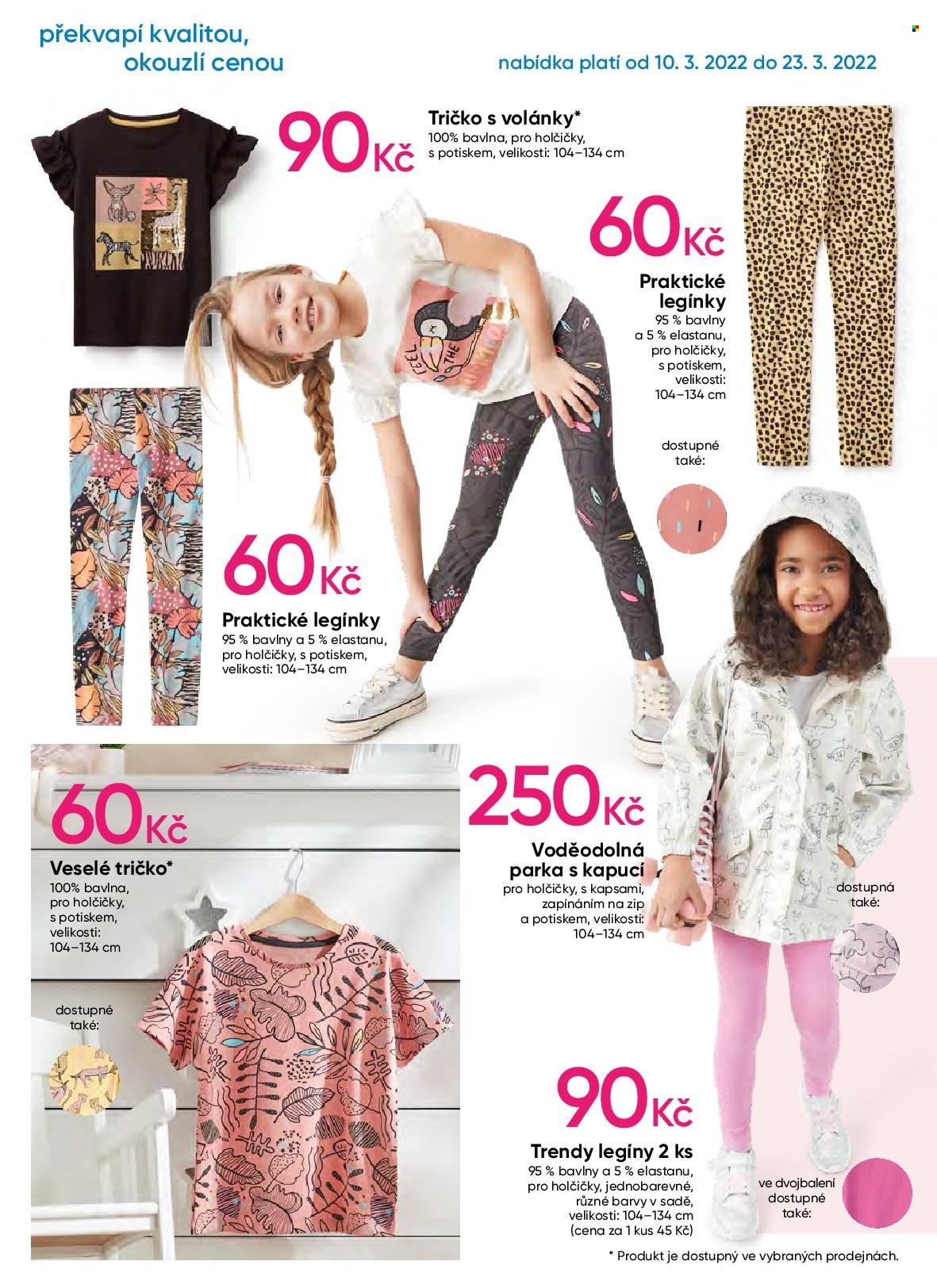 překvapí kvalitou,
okouzlí cenou

nabídka platí od 10. 3. 2022 do 23. 3. 2022

90Kč

Tričko s volánky*
100% bavlna, pro holčičky, s potiskem, velikosti: 104–134 cm

60Kč

Praktické legínky
95 % bavlny a 5 % elastanu, pro holčičky, s potiskem, velikosti: 104–134 cm

dostupné také:

60Kč

Praktické legínky
95 % bavlny a 5 % elastanu, pro holčičky, s potiskem, velikosti: 104–134 cm

60Kč

Veselé tričko*
100% bavlna, pro holčičky, s potiskem, velikosti: 104–134 cm

dostupné také:

250Kč

Voděodolná parka s kapucí
pro holčičky, s kapsami, zapínáním na zip a potiskem, velikosti: 104–134 cm

dostupná také:

90Kč

Trendy legíny 2 ks
95 % bavlny a 5 % elastanu, pro holčičky, jednobarevné, různé barvy v sadě, velikosti: 104–134 cm (cena za 1 kus 45 Kč)

ve dvojbalení dostupné také:

* Produkt je dostupný ve vybraných prodejnách.